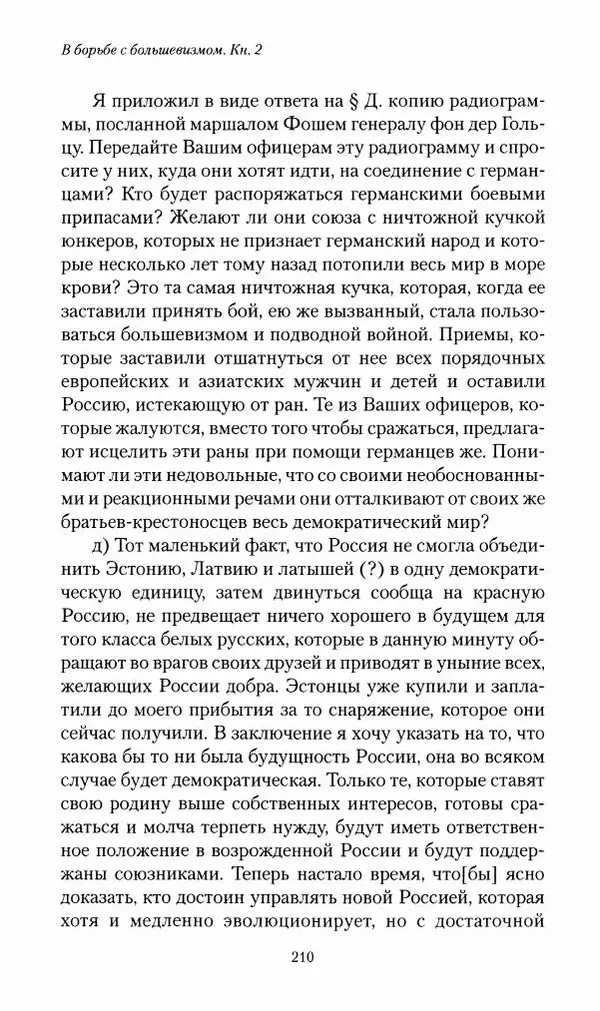 В борьбе с большевизмом. Кн. 2

Я приложил в виде ответа на § Д. копию радиограммы, посланной маршалом Фошем генералу фон дер Гольцу. Передайте Вашим офицерам эту радиограмму и спросите у них, куда они хотят идти, на соединение с германцами? Кто будет распоряжаться германскими боевыми припасами? Желают ли они союза с ничтожной кучкой юнкеров, которых не признает германский народ и которые несколько лет тому назад потопили весь мир в море крови? Это та самая ничтожная кучка, которая, когда ее заставили принять бой, ею же вызванный, стала пользоваться большевизмом и подводной войной. Приемы, которые заставили отшатнуться от нее всех порядочных европейских и азиатских мужчин и детей и оставили Россию, истекающую от ран. Те из Ваших офицеров, которые жалуются, вместо того чтобы сражаться, предлагают исцелить эти раны при помощи германцев же. Понимают ли эти недовольные, что со своими необоснованными и реакционными речами они отталкивают от своих же братьев-крестоносцев весь демократический мир?

д) Тот маленький факт, что Россия не смогла объединить Эстонию, Латвию и латышей (?) в одну демократическую единицу, затем двинуться сообща на красную Россию, не предвещает ничего хорошего в будущем для того класса белых русских, которые в данную минуту обращают во врагов своих друзей и приводят в уныние всех, желающих России добра. Эстонцы уже купили и заплатили до моего прибытия за то снаряжение, которое они сейчас получили. В заключение я хочу указать на то, что какова бы то ни была будущность России, она во всяком случае будет демократическая. Только те, которые ставят свою родину выше собственных интересов, готовы сражаться и молча терпеть нужду, будут иметь ответственное положение в возрожденной России и будут поддержаны союзниками. Теперь настало время, что[бы] ясно доказать, кто достоин управлять новой Россией, которая хотя и медленно эволюционирует, но с достаточной

210